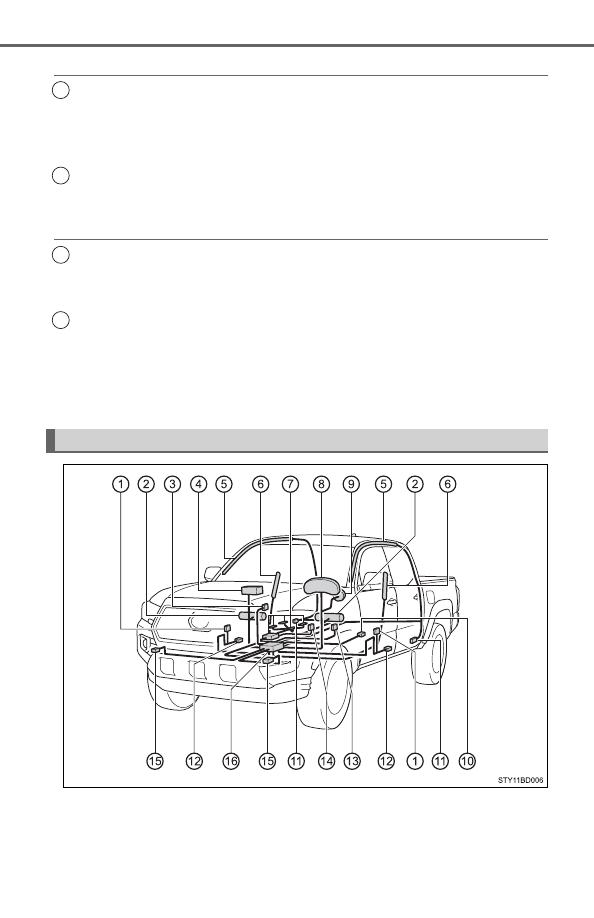 1 2 3 4 5 6 7 8 9 5 2 6

15 12 16 15 11 14 13 12 1 11 10

STY11BD006